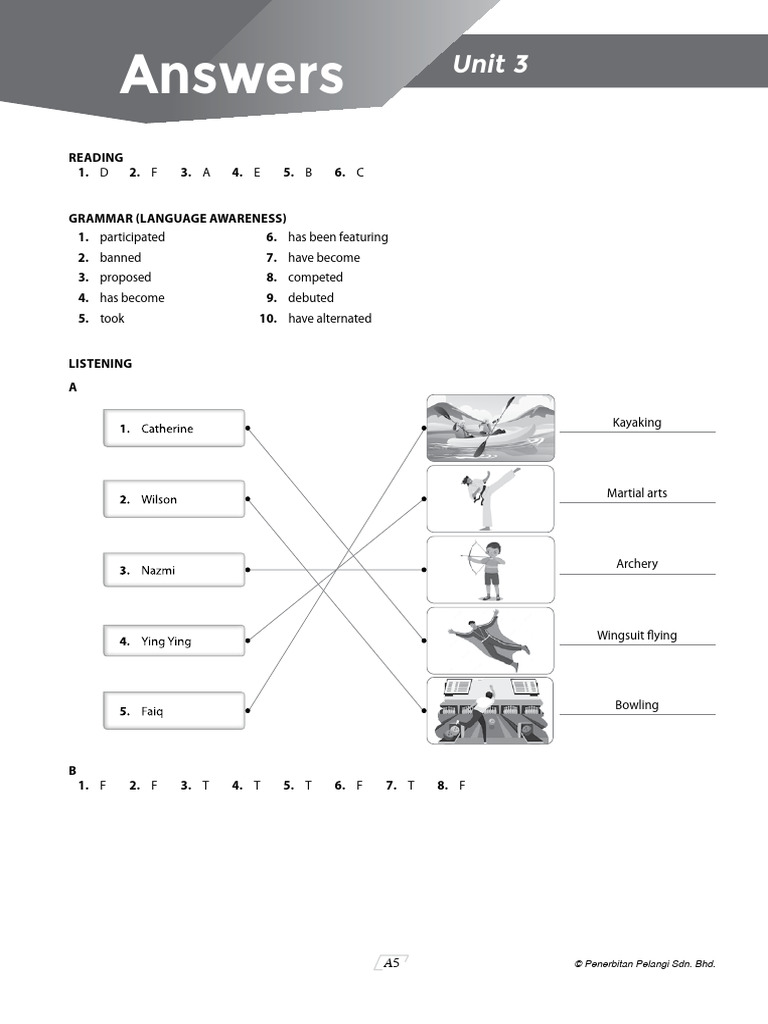 Answers

Unit 3

READING
1. D 2. F 3. A 4. E 5. B 6. C

GRAMMAR (LANGUAGE AWARENESS)
1. participated
2. banned
3. proposed
4. has become
5. took
6. has been featuring
7. have become
8. competed
9. debuted
10. have alternated

LISTENING
A

1. Catherine
2. Wilson
3. Nazmi
4. Ying Ying
5. Faiq

Kayaking
Martial arts
Archery
Wingsuit flying
Bowling

B
1. F 2. F 3. T 4. T 5. T 6. F 7. T 8. F

A5

© Penerbitan Pelangi Sdn. Bhd.